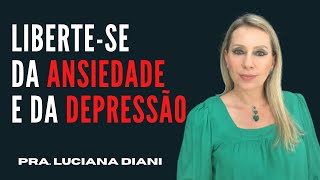 LIBERTE-SE
DA ANSIEDADE
E DA DEPRESSÃO

PRA. LUCIANA DIANI